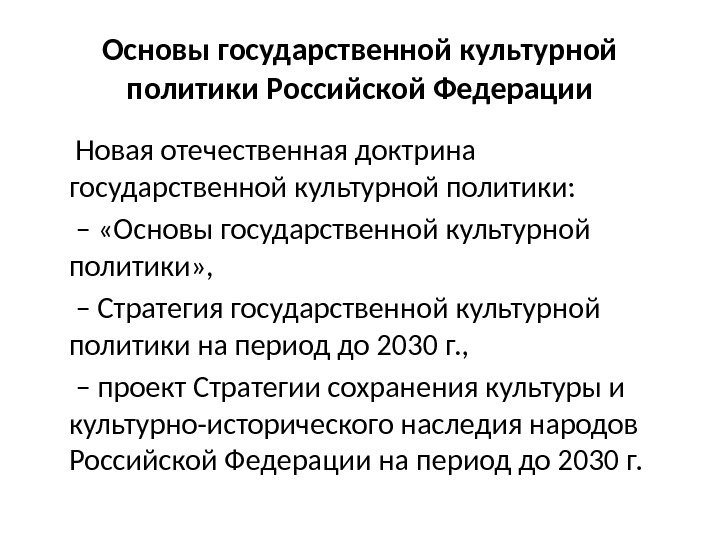 Основы государственной культурной политики Российской Федерации

Новая отечественная доктрина государственной культурной политики:

– «Основы государственной культурной политики»,

– Стратегия государственной культурной политики на период до 2030 г.,

– проект Стратегии сохранения культуры и культурно-исторического наследия народов Российской Федерации на период до 2030 г.